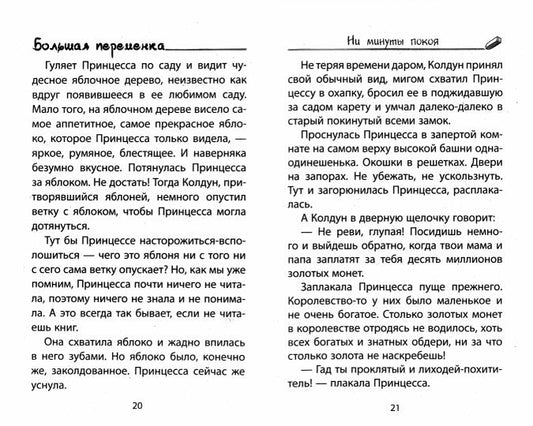 Большая переменка

Гуляет Принцесса по саду и видит чудесное яблочное дерево, неизвестно как вдруг появившееся в ее любимом саду. Мало того, на яблочном дереве висело самое аппетитное, самое прекрасное яблоко, которое Принцесса только видела, — яркое, румяное, блестящее. И наверняка безумно вкусное. Потянулась Принцесса за яблоком. Не достать! Тогда Колдун, притворявшийся яблоней, немного опустил ветку с яблоком, чтобы Принцесса могла дотянуться.

Тут бы Принцессе насторожиться-всполошиться — чего это яблоня ни с того ни с сего сама ветку опускает? Но, как мы уже помним, Принцесса почти ничего не читала, поэтому ничего не знала и не понимала. А это всегда так бывает, если не читаешь книг.

Она схватила яблоко и жадно впилась в него зубами. Но яблоко было, конечно же, заколдованное. Принцесса сейчас же уснула.

20

Ни минуты покоя

Не теряя времени даром, Колдун принял свой обычный вид, мигом схватил Принцессу в охапку, бросил ее в поджидавшую за садом карету и умчал далеко-далеко в старый покинутый всеми замок.

Проснулась Принцесса в запертой комнате на самом верху высокой башни одна-одинешенька. Окошки в решетках. Двери на запорах. Не убежать, не ускользнуть. Тут и загорюнилась Принцесса, расплакалась.

А Колдун в дверную щелочку говорит:

— Не реви, глупая! Посидишь немного и выйдешь обратно, когда твои мама и папа заплатят за тебя десять миллионов золотых монет.

Заплакала Принцесса пуще прежнего. Королевство-то у них было маленькое и не очень богатое. Столько золотых монет в королевстве отродясь не водилось, хоть всех богатых и знатных обдери, ни за что столько золота не наскребешь!

— Гад ты проклятый и лиходей-похититель! — плакала Принцесса.

21